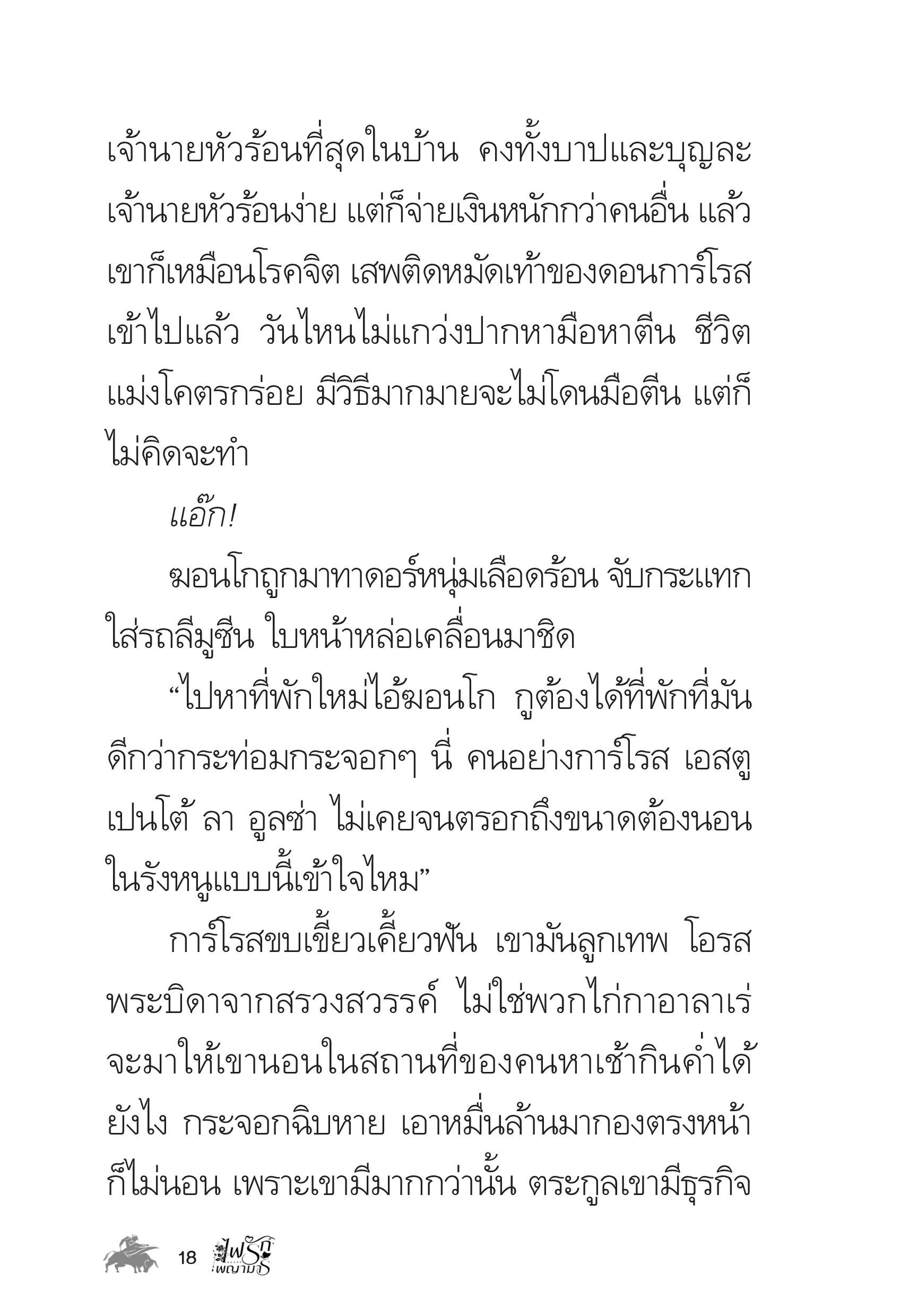 เจ้านายหัวร้อนที่สุดในบ้าน คงทั้งบาปและบุญละ เจ้านายหัวร้อนง่าย แต่ก็จ่ายเงินหนักกว่าคนอื่น แล้วเขาก็เหมือนโรคจิต เสพติดหมัดเท้าของดอนการ์โรสเข้าไปแล้ว วันไหนไม่แกว่งปากหามือหาตีน ชีวิตแม่งโคตรกร่อย มีวิธีมากมายจะไม่โดนมือตีน แต่ก็ไม่คิดจะทำ

แอ๊ก!

ฆอนโกถูกมาทาดอร์หนุ่มเลือดร้อน จับกระแทกใส่รถลีมูซีน ใบหน้าหล่อเคลื่อนมาชิด

“ไปหาที่พักใหม่ไอ้ฆอนโก กูต้องได้ที่พักที่มันดีกว่ากระท่อมกระจอกๆ นี่ คนอย่างการ์โรส เอสตูเปนโต้ ลา อูลซ่า ไม่เคยจนตรอกถึงขนาดต้องนอนในรังหนูแบบนี้เข้าใจไหม”

การ์โรสขบเขี้ยวเคี้ยวฟัน เขามันลูกเทพ โอรสพระบิดาจากสรวงสวรรค์ ไม่ใช่พวกไก่กาอาลาเร่ จะมาให้เขานอนในสถานที่ของคนหาเช้ากินค่ำได้ยังไง กระจอกฉิบหาย เอาหมื่นล้านมากองตรงหน้าก็ไม่นอน เพราะเขามีมากกว่านั้น ตระกูลเขามีธุรกิจ

18 ไฟรัก พญามาร